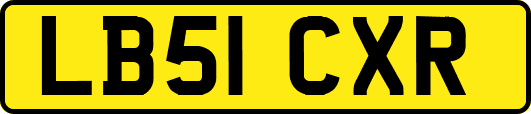 LB51 CXR